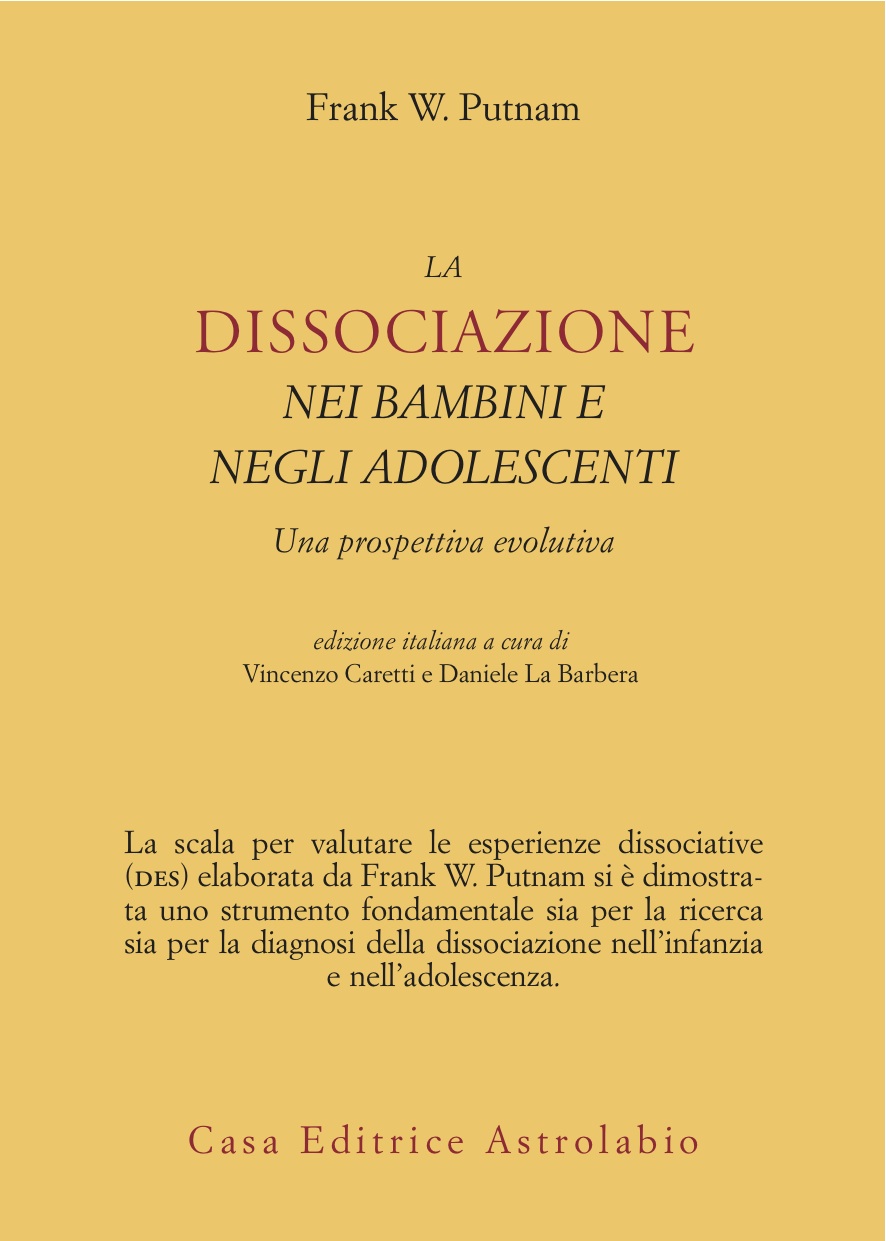 Frank W. Putnam

LA
DISSOCIAZIONE
NEI BAMBINI E
NEGLI ADOLESCENTI

Una prospettiva evolutiva

edizione italiana a cura di
Vincenzo Caretti e Daniele La Barbera

La scala per valutare le esperienze dissociative (DES) elaborata da Frank W. Putnam si è dimostrata uno strumento fondamentale sia per la ricerca sia per la diagnosi della dissociazione nell'infanzia e nell'adolescenza.

Casa Editrice Astrolabio